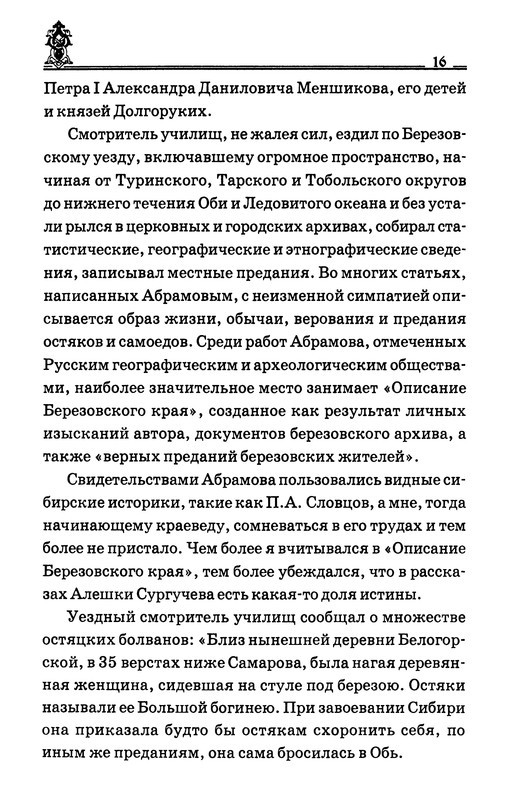 16

Петра I Александра Даниловича Меншикова, его детей и князей Долгоруких.

Смотритель училищ, не жалея сил, ездил по Березовскому уезду, включавшему огромное пространство, начиная от Туринского, Тарского и Тобольского округов до нижнего течения Оби и Ледовитого океана и без устали рылся в церковных и городских архивах, собирал статистические, географические и этнографические сведения, записывал местные предания. Во многих статьях, написанных Абрамовым, с неизменной симпатией описывается образ жизни, обычаи, верования и предания остяков и самоедов. Среди работ Абрамова, отмеченных Русским географическим и археологическим обществами, наиболее значительное место занимает «Описание Березовского края», созданное как результат личных изысканий автора, документов березовского архива, а также «верных преданий березовских жителей».

Свидетельствами Абрамова пользовались видные сибирские историки, такие как П.А. Словцов, а мне, тогда начинающему краеведу, сомневаться в его трудах и тем более не пристало. Чем более я вчитывался в «Описание Березовского края», тем более убеждался, что в рассказах Алешки Сургучева есть какая-то доля истины.

Уездный смотритель училищ сообщал о множестве остяцких болванов: «Близ нынешней деревни Белогорской, в 35 верстах ниже Самарова, была нагая деревянная женщина, сидевшая на стуле под березою. Остяки называли ее Большой богинею. При завоевании Сибири она приказала будто бы остякам схоронить себя, по иным же преданиям, она сама бросилась в Обь.